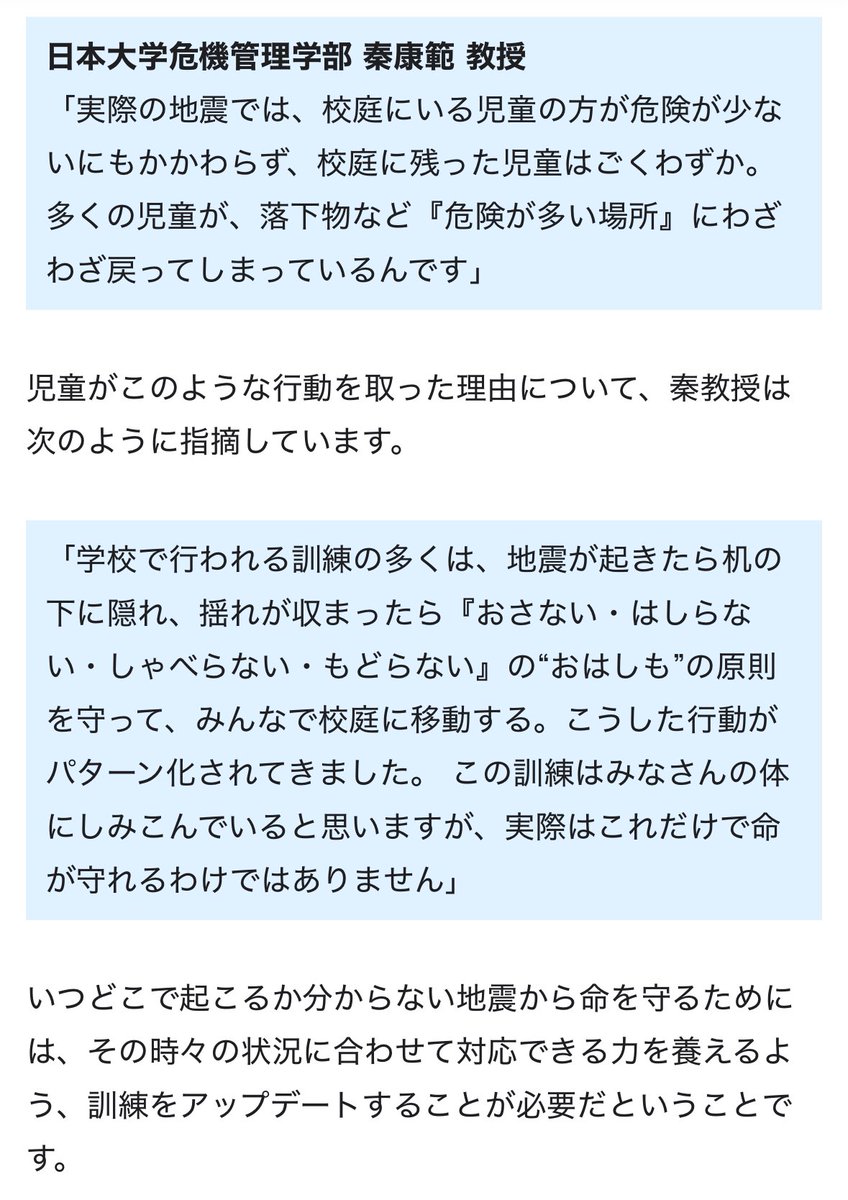 日本大学危機管理学部 秦康範 教授
「実際の地震では、校庭にいる児童の方が危険が少ないにもかかわらず、校庭に残った児童はごくわずか。多くの児童が、落下物など『危険が多い場所』にわざわざ戻ってしまっているんです」

児童がこのような行動を取った理由について、秦教授は次のように指摘しています。

「学校で行われる訓練の多くは、地震が起きたら机の下に隠れ、揺れが収まったら『おさない・はしらない・しゃべらない・もどらない』の“おはしも”の原則を守って、みんなで校庭に移動する。こうした行動がパターン化されてきました。 この訓練はみなさんの体にしみこんでいると思いますが、実際はこれだけで命が守れるわけではありません」

いつどこで起こるか分からない地震から命を守るためには、その時々の状況に合わせて対応できる力を養えるよう、訓練をアップデートすることが必要だということです。